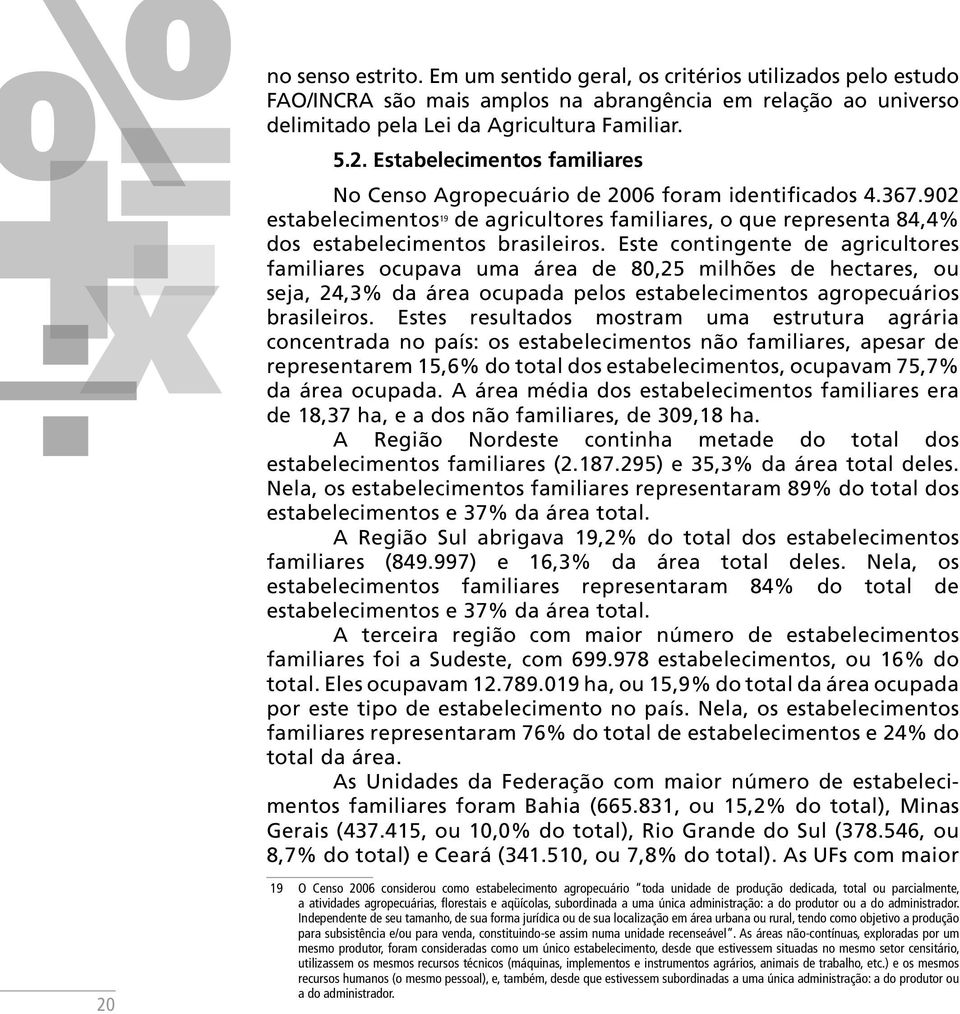 no senso estrito. Em um sentido geral, os critérios utilizados pelo estudo FAO/INCRA são mais amplos na abrangência em relação ao universo delimitado pela Lei da Agricultura Familiar.

5.2. Estabelecimentos familiares

No Censo Agropecuário de 2006 foram identificados 4.367.902 estabelecimentos$^{19}$ de agricultores familiares, o que representa 84,4% dos estabelecimentos brasileiros. Este contingente de agricultores familiares ocupava uma área de 80,25 milhões de hectares, ou seja, 24,3% da área ocupada pelos estabelecimentos agropecuários brasileiros. Estes resultados mostram uma estrutura agrária concentrada no país: os estabelecimentos não familiares, apesar de representarem 15,6% do total dos estabelecimentos, ocupavam 75,7% da área ocupada. A área média dos estabelecimentos familiares era de 18,37 ha, e a dos não familiares, de 309,18 ha.

A Região Nordeste continha metade do total dos estabelecimentos familiares (2.187.295) e 35,3% da área total deles. Nela, os estabelecimentos familiares representaram 89% do total dos estabelecimentos e 37% da área total.

A Região Sul abrigava 19,2% do total dos estabelecimentos familiares (849.997) e 16,3% da área total deles. Nela, os estabelecimentos familiares representaram 84% do total de estabelecimentos e 37% da área total.

A terceira região com maior número de estabelecimentos familiares foi a Sudeste, com 699.978 estabelecimentos, ou 16% do total. Eles ocupavam 12.789.019 ha, ou 15,9% do total da área ocupada por este tipo de estabelecimento no país. Nela, os estabelecimentos familiares representaram 76% do total de estabelecimentos e 24% do total da área.

As Unidades da Federação com maior número de estabelecimentos familiares foram Bahia (665.831, ou 15,2% do total), Minas Gerais (437.415, ou 10,0% do total), Rio Grande do Sul (378.546, ou 8,7% do total) e Ceará (341.510, ou 7,8% do total). As UFs com maior

19 O Censo 2006 considerou como estabelecimento agropecuário "toda unidade de produção dedicada, total ou parcialmente, a atividades agropecuárias, florestais e aqüícolas, subordinada a uma única administração: a do produtor ou a do administrador. Independente de seu tamanho, de sua forma jurídica ou de sua localização em área urbana ou rural, tendo como objetivo a produção para subsistência e/ou para venda, constituindo-se assim numa unidade recenseável". As áreas não-contínuas, exploradas por um mesmo produtor, foram consideradas como um único estabelecimento, desde que estivessem situadas no mesmo setor censitário, utilizassem os mesmos recursos técnicos (máquinas, implementos e instrumentos agrários, animais de trabalho, etc.) e os mesmos recursos humanos (o mesmo pessoal), e, também, desde que estivessem subordinadas a uma única administração: a do produtor ou a do administrador.

20